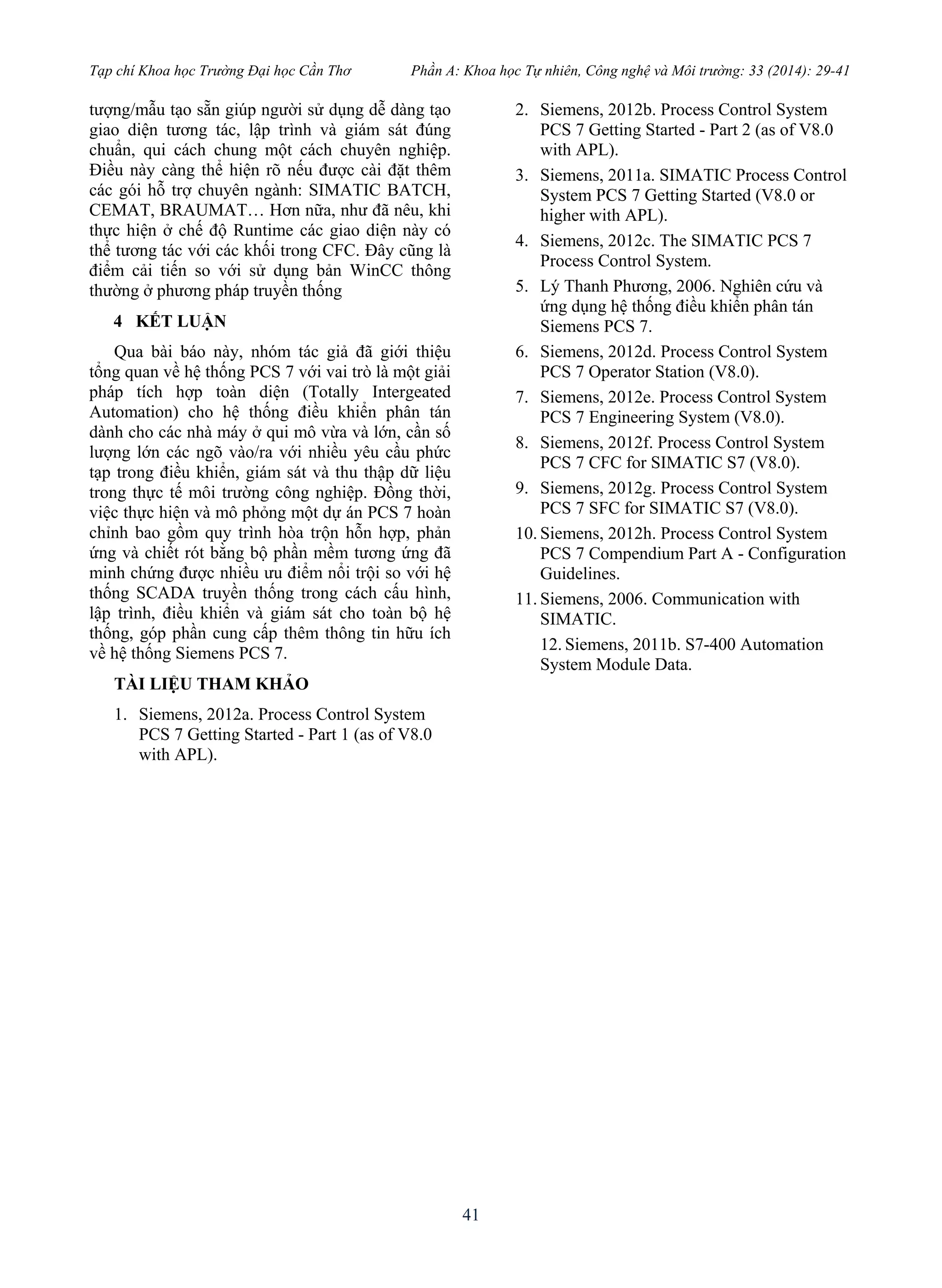 Tạp chí Khoa học Trường Đại học Cần Thơ Phần A: Khoa học Tự nhiên, Công nghệ và Môi trường: 33 (2014): 29-41

tượng/mẫu tạo sẵn giúp người sử dụng dễ dàng tạo giao diện tương tác, lập trình và giám sát đúng chuẩn, qui cách chung một cách chuyên nghiệp. Điều này càng thể hiện rõ nếu được cài đặt thêm các gói hỗ trợ chuyên ngành: SIMATIC BATCH, CEMAT, BRAUMAT… Hơn nữa, như đã nêu, khi thực hiện ở chế độ Runtime các giao diện này có thể tương tác với các khối trong CFC. Đây cũng là điểm cải tiến so với sử dụng bản WinCC thông thường ở phương pháp truyền thống

4 KẾT LUẬN

Qua bài báo này, nhóm tác giả đã giới thiệu tổng quan về hệ thống PCS 7 với vai trò là một giải pháp tích hợp toàn diện (Totally Intergeated Automation) cho hệ thống điều khiển phân tán dành cho các nhà máy ở qui mô vừa và lớn, cần số lượng lớn các ngõ vào/ra với nhiều yêu cầu phức tạp trong điều khiển, giám sát và thu thập dữ liệu trong thực tế môi trường công nghiệp. Đồng thời, việc thực hiện và mô phỏng một dự án PCS 7 hoàn chỉnh bao gồm quy trình hòa trộn hỗn hợp, phản ứng và chiết rót bằng bộ phần mềm tương ứng đã minh chứng được nhiều ưu điểm nổi trội so với hệ thống SCADA truyền thống trong cách cấu hình, lập trình, điều khiển và giám sát cho toàn bộ hệ thống, góp phần cung cấp thêm thông tin hữu ích về hệ thống Siemens PCS 7.

TÀI LIỆU THAM KHẢO

1. Siemens, 2012a. Process Control System PCS 7 Getting Started - Part 1 (as of V8.0 with APL).

2. Siemens, 2012b. Process Control System PCS 7 Getting Started - Part 2 (as of V8.0 with APL).

3. Siemens, 2011a. SIMATIC Process Control System PCS 7 Getting Started (V8.0 or higher with APL).

4. Siemens, 2012c. The SIMATIC PCS 7 Process Control System.

5. Lý Thanh Phương, 2006. Nghiên cứu và ứng dụng hệ thống điều khiển phân tán Siemens PCS 7.

6. Siemens, 2012d. Process Control System PCS 7 Operator Station (V8.0).

7. Siemens, 2012e. Process Control System PCS 7 Engineering System (V8.0).

8. Siemens, 2012f. Process Control System PCS 7 CFC for SIMATIC S7 (V8.0).

9. Siemens, 2012g. Process Control System PCS 7 SFC for SIMATIC S7 (V8.0).

10. Siemens, 2012h. Process Control System PCS 7 Compendium Part A - Configuration Guidelines.

11. Siemens, 2006. Communication with SIMATIC.

12. Siemens, 2011b. S7-400 Automation System Module Data.

41